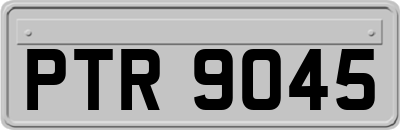 PTR 9045